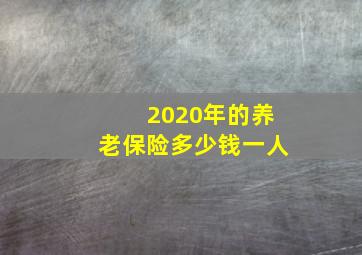 2020年的养老保险多少钱一人